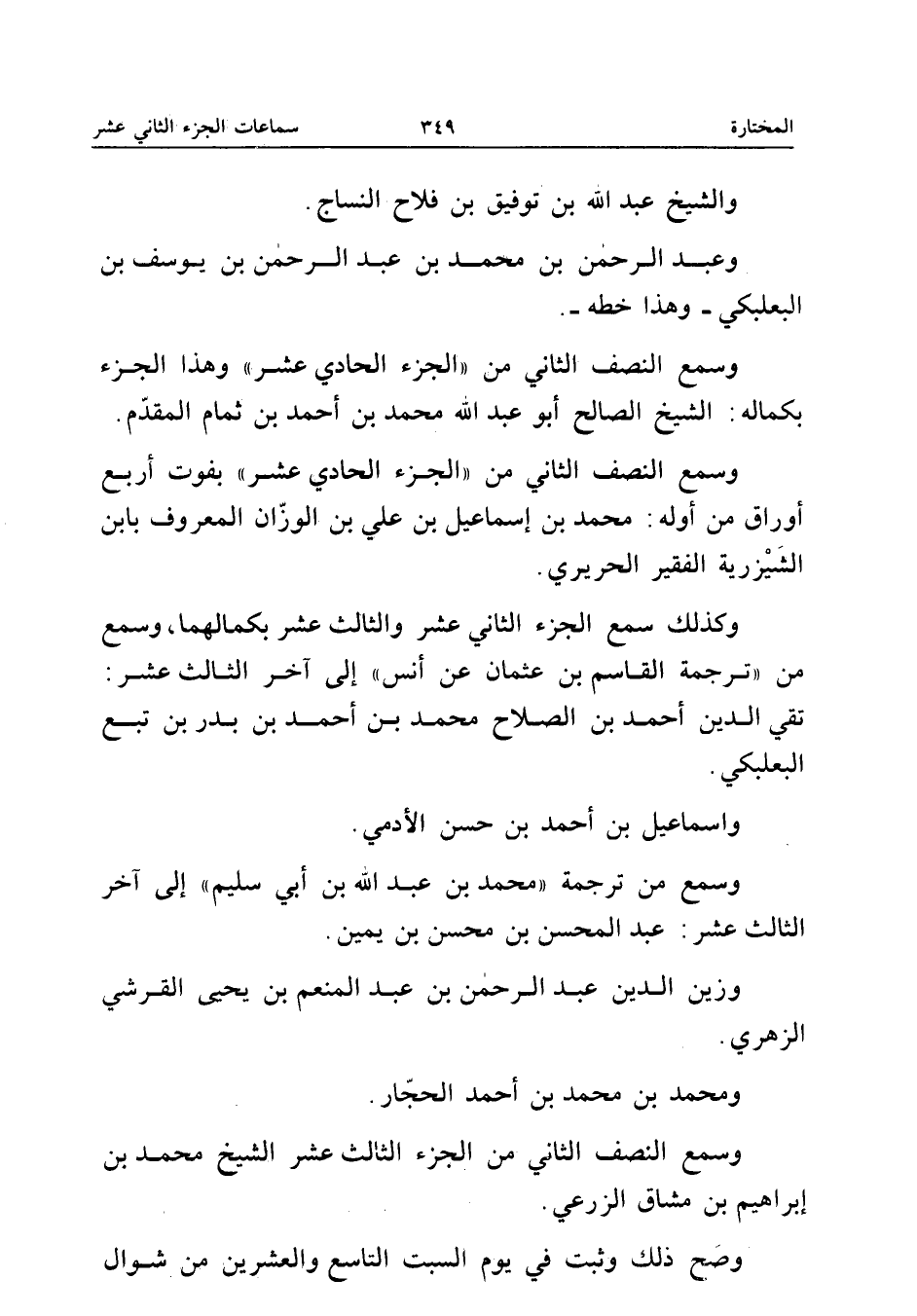 المختارة ٣٤٩ سماعات الجزء الثاني عشر

والشيخ عبد الله بن توفيق بن فلاح النساج.

وعبد الرحمٰن بن محمد بن عبد الرحمٰن بن يوسف بن البعلبكي ـ وهذا خطه ـ.

وسمع النصف الثاني من «الجزء الحادي عشر» وهذا الجزء بكماله: الشيخ الصالح أبو عبد الله محمد بن أحمد بن ثمام المقدّم.

وسمع النصف الثاني من «الجزء الحادي عشر» بفوت أربع أوراق من أوله: محمد بن إسماعيل بن علي بن الوزّان المعروف بابن الشَيْزرية الفقير الحريري.

وكذلك سمع الجزء الثاني عشر والثالث عشر بكمالهما، وسمع من «ترجمة القاسم بن عثمان عن أنس» إلى آخر الثالث عشر: تقي الدين أحمد بن الصلاح محمد بن أحمد بن بدر بن تبع البعلبكي.

واسماعيل بن أحمد بن حسن الأدمي.

وسمع من ترجمة «محمد بن عبد الله بن أبي سليم» إلى آخر الثالث عشر: عبد المحسن بن محسن بن يمين.

وزين الدين عبد الرحمٰن بن عبد المنعم بن يحيى القرشي الزهري.

ومحمد بن محمد بن أحمد الحجّار.

وسمع النصف الثاني من الجزء الثالث عشر الشيخ محمد بن إبراهيم بن مشاق الزرعي.

وصَح ذلك وثبت في يوم السبت التاسع والعشرين من شوال